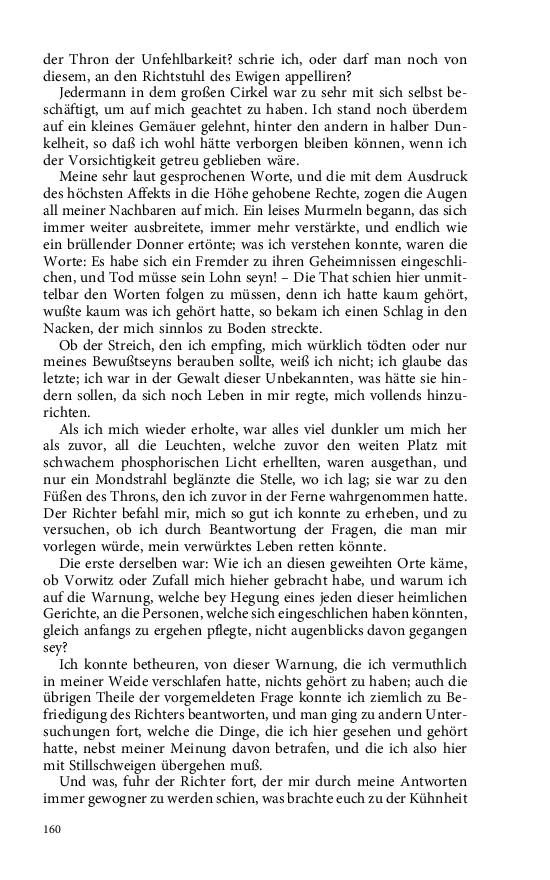 der Thron der Unfehlbarkeit? schrie ich, oder darf man noch von diesem, an den Richtstuhl des Ewigen appelliren?

Jedermann in dem großen Cirkel war zu sehr mit sich selbst beschäftigt, um auf mich geachtet zu haben. Ich stand noch überdem auf ein kleines Gemäuer gelehnt, hinter den andern in halber Dunkelheit, so daß ich wohl hätte verborgen bleiben können, wenn ich der Vorsichtigkeit getreu geblieben wäre.

Meine sehr laut gesprochenen Worte, und die mit dem Ausdruck des höchsten Affekts in die Höhe gehobene Rechte, zogen die Augen all meiner Nachbaren auf mich. Ein leises Murmeln begann, das sich immer weiter ausbreitete, immer mehr verstärkte, und endlich wie ein brüllender Donner ertönte; was ich verstehen konnte, waren die Worte: Es habe sich ein Fremder zu ihren Geheimnissen eingeschlichen, und Tod müsse sein Lohn seyn! – Die That schien hier unmittelbar den Worten folgen zu müssen, denn ich hatte kaum gehört, wußte kaum was ich gehört hatte, so bekam ich einen Schlag in den Nacken, der mich sinnlos zu Boden streckte.

Ob der Streich, den ich empfing, mich würklich tödten oder nur meines Bewußtseyns berauben sollte, weiß ich nicht; ich glaube das letzte; ich war in der Gewalt dieser Unbekannten, was hätte sie hindern sollen, da sich noch Leben in mir regte, mich vollends hinzurichten.

Als ich mich wieder erholte, war alles viel dunkler um mich her als zuvor, all die Leuchten, welche zuvor den weiten Platz mit schwachem phosphorischen Licht erhellten, waren ausgethan, und nur ein Mondstrahl beglänzte die Stelle, wo ich lag; sie war zu den Füßen des Throns, den ich zuvor in der Ferne wahrgenommen hatte. Der Richter befahl mir, mich so gut ich konnte zu erheben, und zu versuchen, ob ich durch Beantwortung der Fragen, die man mir vorlegen würde, mein verwürktes Leben retten könnte.

Die erste derselben war: Wie ich an diesen geweihten Orte käme, ob Vorwitz oder Zufall mich hieher gebracht habe, und warum ich auf die Warnung, welche bey Hegung eines jeden dieser heimlichen Gerichte, an die Personen, welche sich eingeschlichen haben könnten, gleich anfangs zu ergehen pflegte, nicht augenblicks davon gegangen sey?

Ich konnte betheuren, von dieser Warnung, die ich vermuthlich in meiner Weide verschlafen hatte, nichts gehört zu haben; auch die übrigen Theile der vorgemeldeten Frage konnte ich ziemlich zu Befriedigung des Richters beantworten, und man ging zu andern Untersuchungen fort, welche die Dinge, die ich hier gesehen und gehört hatte, nebst meiner Meinung davon betrafen, und die ich also hier mit Stillschweigen übergehen muß.

Und was, fuhr der Richter fort, der mir durch meine Antworten immer gewogner zu werden schien, was brachte euch zu der Kühnheit

160